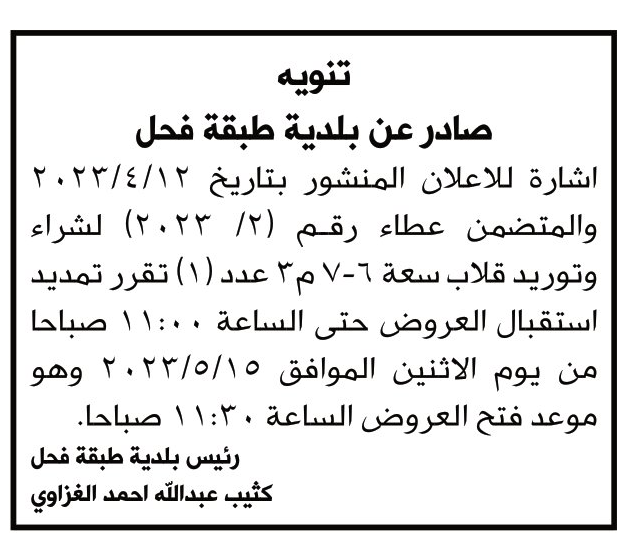 تنويه
صادر عن بلدية طبقة فحل

اشارة للاعلان المنشور بتاريخ ٢٠٢٣/٤/١٢ والمتضمن عطاء رقم (٢/ ٢٠٢٣) لشراء وتوريد قلاب سعة ٦-٧ م٣ عدد (١) تقرر تمديد استقبال العروض حتى الساعة ١١:٠٠ صباحا من يوم الاثنين الموافق ٢٠٢٣/٥/١٥ وهو موعد فتح العروض الساعة ١١:٣٠ صباحا.

رئيس بلدية طبقة فحل
كثيب عبدالله احمد الغزاوي